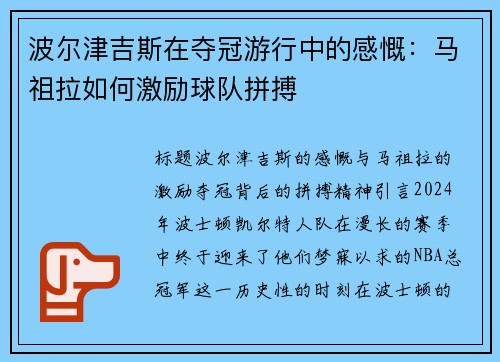 波尔津吉斯在夺冠游行中的感慨：马祖拉如何激励球队拼搏

标题波尔津吉斯的感慨与马祖拉的激励夺冠背后的拼搏精神引言2024年波士顿凯尔特人队在漫长的赛季中终于迎来了他们梦寐以求的NBA总冠军这一历史性的时刻在波士顿的